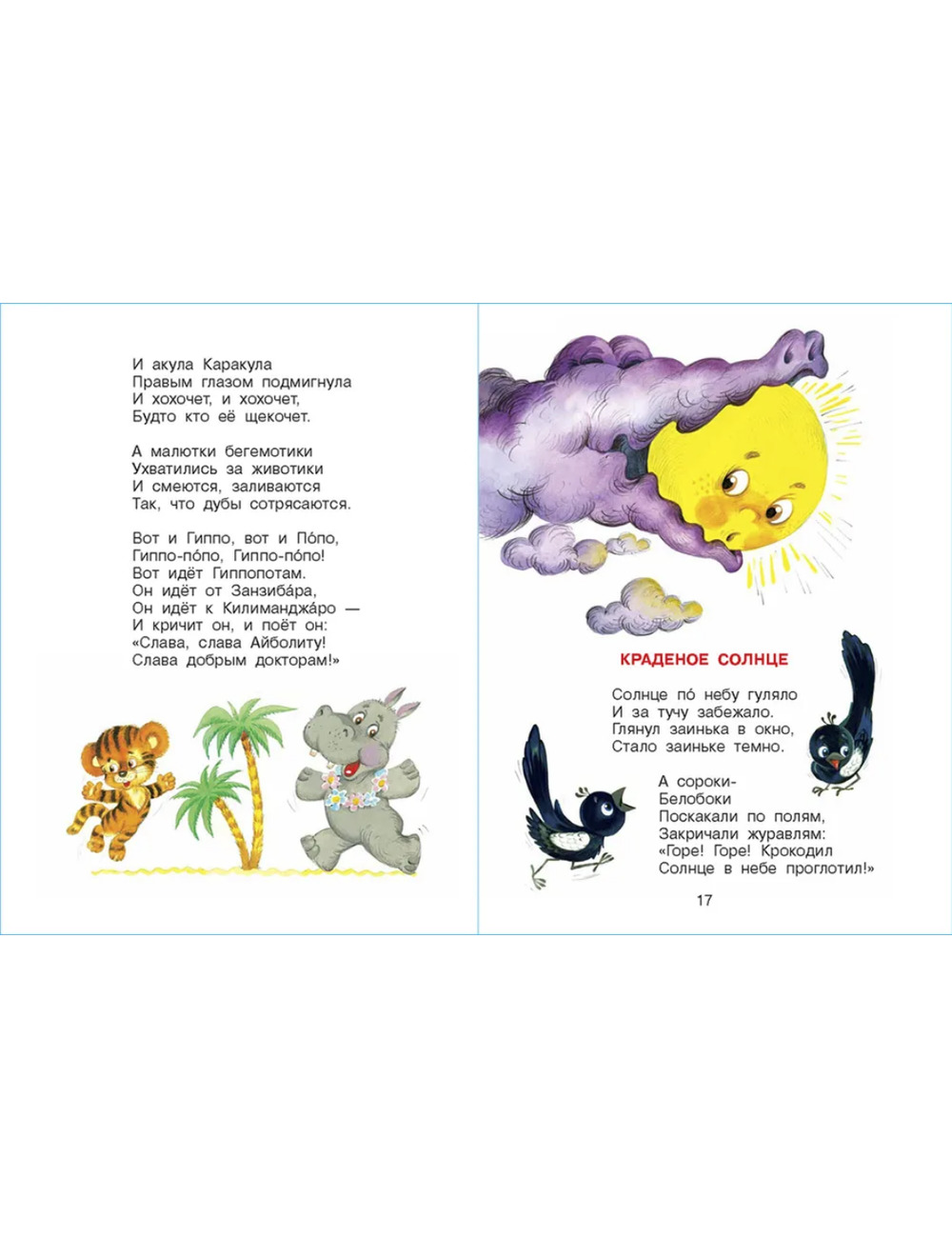 И акула Каракула
Правым глазом подмигнула
И хохочет, и хохочет,
Будто кто её щекочет.

А малютки бегемотики
Ухватились за животики
И смеются, заливаются
Так, что дубы сотрясаются.

Вот и Гиппо, вот и По́по,
Гиппо-по́по, Гиппо-по́по!
Вот идёт Гиппопотам.
Он идёт от Занзиба́ра,
Он идёт к Килиманджа́ро —
И кричит он, и поёт он:
«Слава, слава Айболиту!
Слава добрым докторам!»

КРАДЕНОЕ СОЛНЦЕ

Солнце по́ небу гуляло
И за тучу забежало.
Глянул заинька в окно,
Стало заиньке темно.

А сороки-
Белобоки
Поскакали по полям,
Закричали журавлям:
«Горе! Горе! Крокодил
Солнце в небе проглотил!»

17